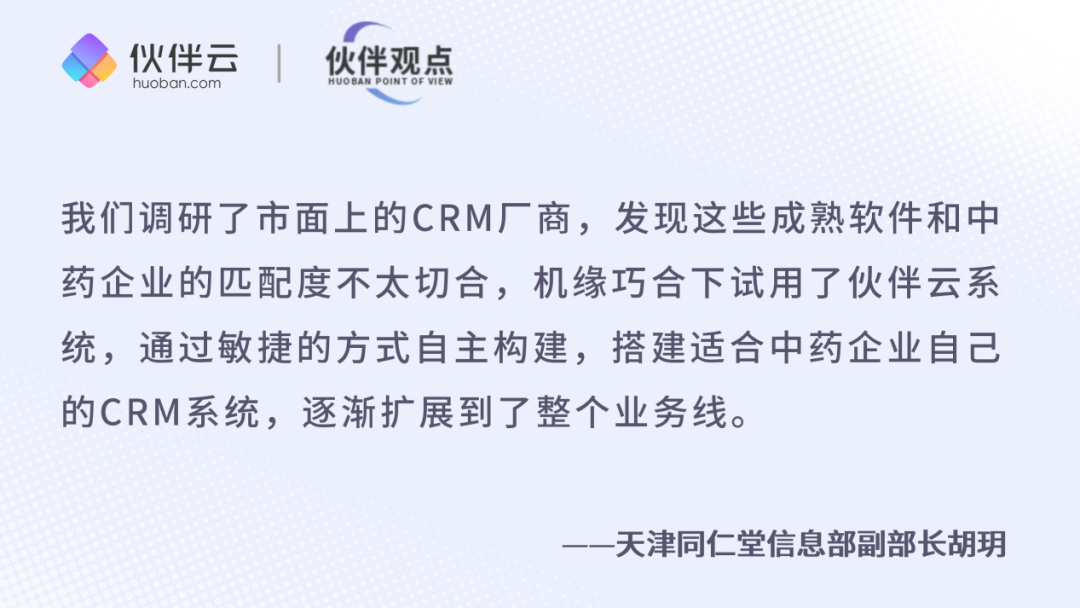 伙伴云
huoban.com

伙伴观点
HUOBAN POINT OF VIEW

我们调研了市面上的CRM厂商，发现这些成熟软件和中药企业的匹配度不太切合，机缘巧合下试用了伙伴云系统，通过敏捷的方式自主构建，搭建适合中药企业自己的CRM系统，逐渐扩展到了整个业务线。

——天津同仁堂信息部副部长胡玥